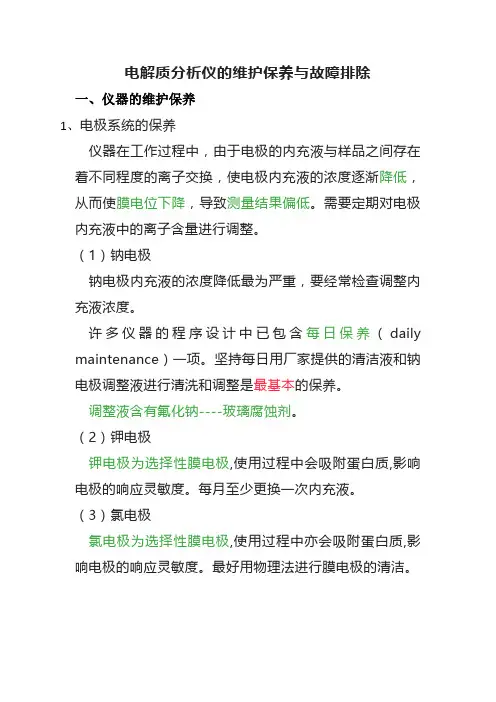 电解质分析仪的维护保养与故障排除

一、仪器的维护保养

1、电极系统的保养

仪器在工作过程中，由于电极的内充液与样品之间存在着不同程度的离子交换，使电极内充液的浓度逐渐降低，从而使膜电位下降，导致测量结果偏低。需要定期对电极内充液中的离子含量进行调整。

（1）钠电极

钠电极内充液的浓度降低最为严重，要经常检查调整内充液浓度。

许多仪器的程序设计中已包含每日保养（daily maintenance）一项。坚持每日用厂家提供的清洁液和钠电极调整液进行清洗和调整是最基本的保养。

调整液含有氟化钠----玻璃腐蚀剂。

（2）钾电极

钾电极为选择性膜电极,使用过程中会吸附蛋白质,影响电极的响应灵敏度。每月至少更换一次内充液。

（3）氯电极

氯电极为选择性膜电极,使用过程中亦会吸附蛋白质,影响电极的响应灵敏度。最好用物理法进行膜电极的清洁。